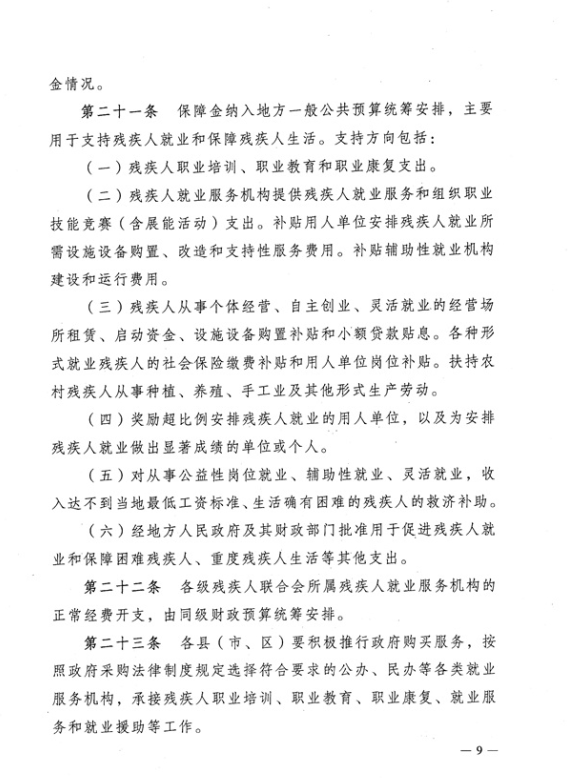 金情况。

第二十一条　保障金纳入地方一般公共预算统筹安排，主要用于支持残疾人就业和保障残疾人生活。支持方向包括：

（一）残疾人职业培训、职业教育和职业康复支出。

（二）残疾人就业服务机构提供残疾人就业服务和组织职业技能竞赛（含展能活动）支出。补贴用人单位安排残疾人就业所需设施设备购置、改造和支持性服务费用。补贴辅助性就业机构建设和运行费用。

（三）残疾人从事个体经营、自主创业、灵活就业的经营场所租赁、启动资金、设施设备购置补贴和小额贷款贴息。各种形式就业残疾人的社会保险缴费补贴和用人单位岗位补贴。扶持农村残疾人从事种植、养殖、手工业及其他形式生产劳动。

（四）奖励超比例安排残疾人就业的用人单位，以及为安排残疾人就业做出显著成绩的单位或个人。

（五）对从事公益性岗位就业、辅助性就业、灵活就业，收入达不到当地最低工资标准、生活确有困难的残疾人的救济补助。

（六）经地方人民政府及其财政部门批准用于促进残疾人就业和保障困难残疾人、重度残疾人生活等其他支出。

第二十二条　各级残疾人联合会所属残疾人就业服务机构的正常经费开支，由同级财政预算统筹安排。

第二十三条　各县（市、区）要积极推行政府购买服务，按照政府采购法律制度规定选择符合要求的公办、民办等各类就业服务机构，承接残疾人职业培训、职业教育、职业康复、就业服务和就业援助等工作。

— 9 —